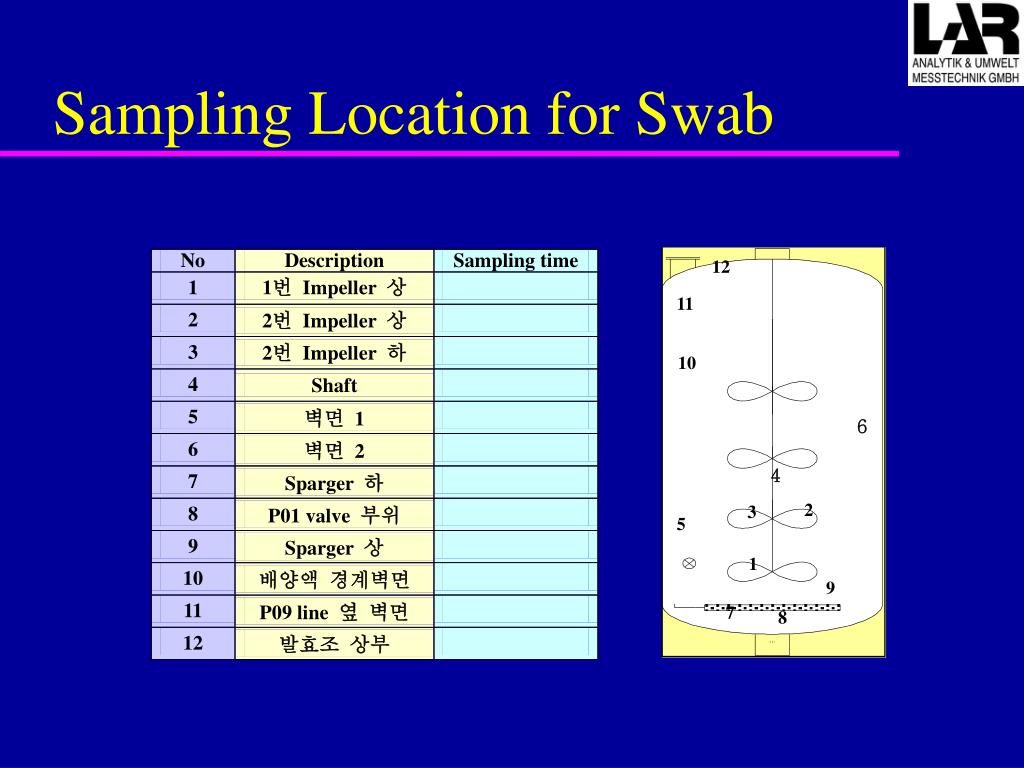 LAR
ANALYTIK & UMWELT MESSTECHNIK GMBH

Sampling Location for Swab

| No | Description | Sampling time |
|---|---|---|
| 1 | 1번 Impeller 상 | |
| 2 | 2번 Impeller 상 | |
| 3 | 2번 Impeller 하 | |
| 4 | Shaft | |
| 5 | 벽면 1 | |
| 6 | 벽면 2 | |
| 7 | Sparger 하 | |
| 8 | P01 valve 부위 | |
| 9 | Sparger 상 | |
| 10 | 배양액 경계벽면 | |
| 11 | P09 line 옆 벽면 | |
| 12 | 발효조 상부 | |

12
11
10
6
4
3
2
5
1
9
7
8